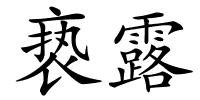 亵露